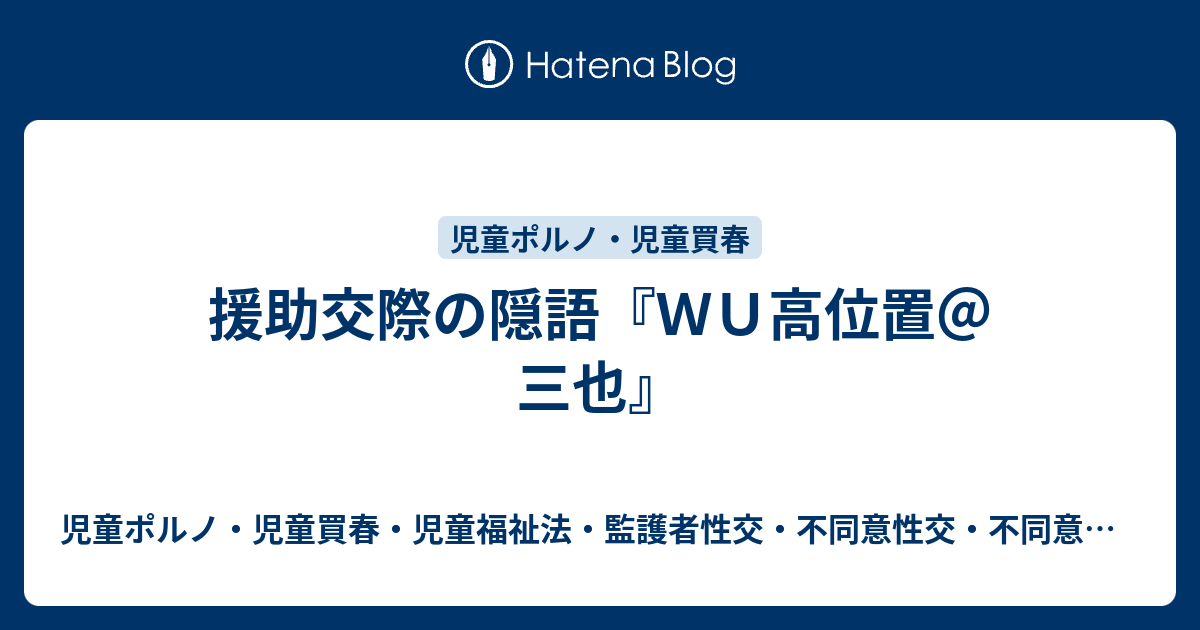 Hatena Blog

児童ポルノ・児童買春

援助交際の隠語『ＷＵ高位置＠三也』

児童ポルノ・児童買春・児童福祉法・監護者性交・不同意性交・不同意…